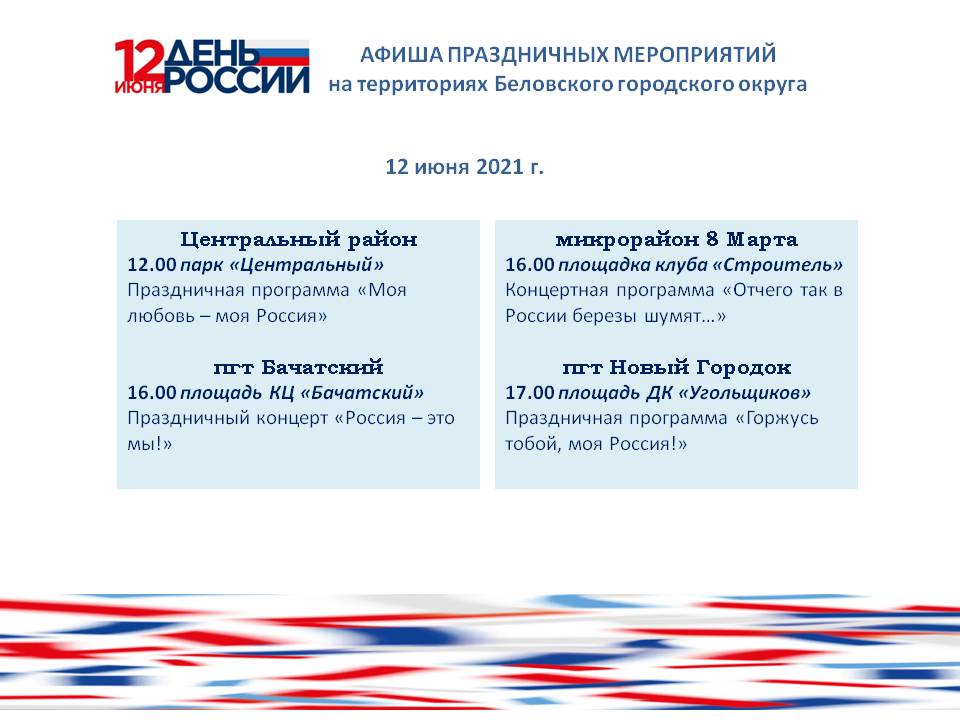 12 ИЮНЯ ДЕНЬ РОССИИ

АФИША ПРАЗДНИЧНЫХ МЕРОПРИЯТИЙ
на территориях Беловского городского округа

12 июня 2021 г.

Центральный район
12.00 парк «Центральный»
Праздничная программа «Моя любовь – моя Россия»

пгт Бачатский
16.00 площадь КЦ «Бачатский»
Праздничный концерт «Россия – это мы!»

микрорайон 8 Марта
16.00 площадка клуба «Строитель»
Концертная программа «Отчего так в России березы шумят…»

пгт Новый Городок
17.00 площадь ДК «Угольщиков»
Праздничная программа «Горжусь тобой, моя Россия!»